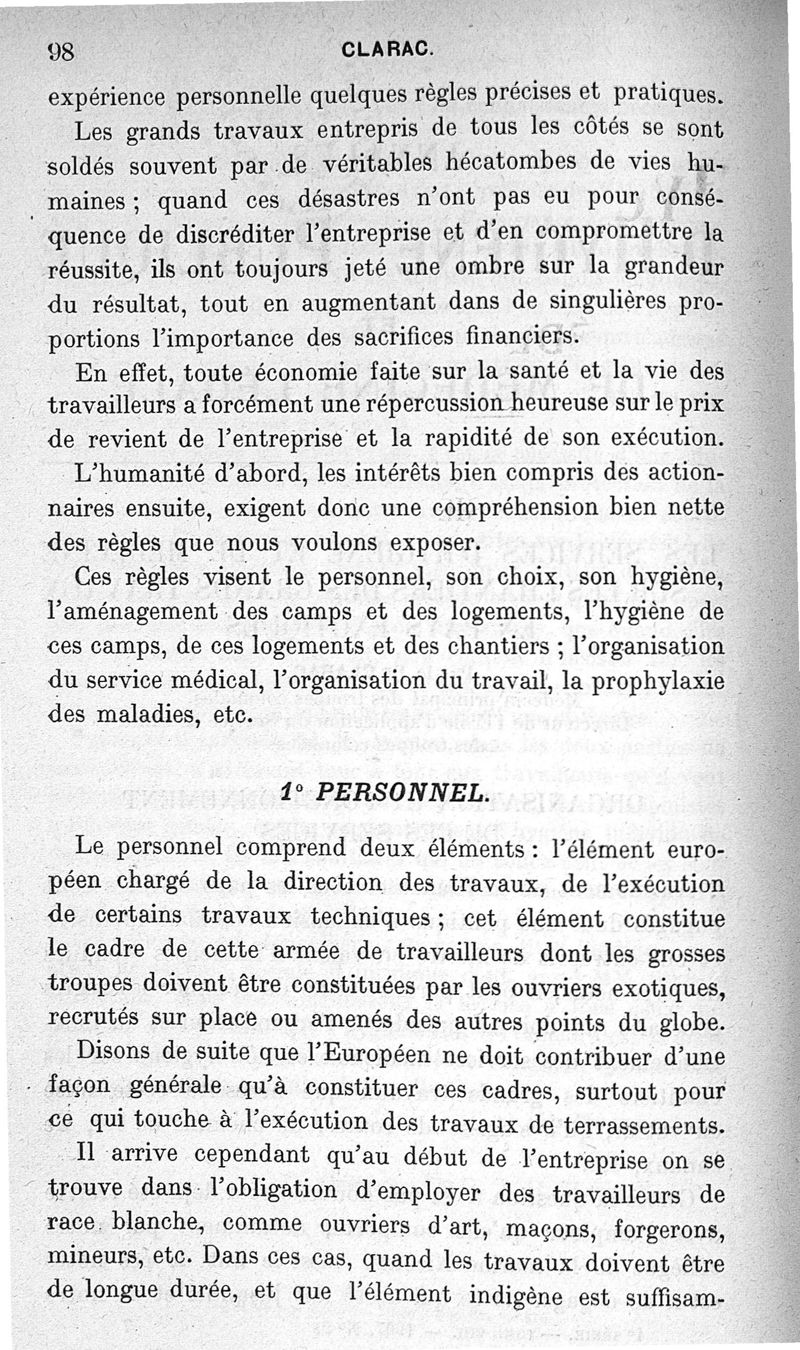 98 CLARAC.

expérience personnelle quelques règles précises et pratiques.

Les grands travaux entrepris de tous les côtés se sont soldés souvent par de véritables hécatombes de vies humaines ; quand ces désastres n'ont pas eu pour conséquence de discréditer l'entreprise et d'en compromettre la réussite, ils ont toujours jeté une ombre sur la grandeur du résultat, tout en augmentant dans de singulières proportions l'importance des sacrifices financiers.

En effet, toute économie faite sur la santé et la vie des travailleurs a forcément une répercussion heureuse sur le prix de revient de l'entreprise et la rapidité de son exécution.

L'humanité d'abord, les intérêts bien compris des actionnaires ensuite, exigent donc une compréhension bien nette des règles que nous voulons exposer.

Ces règles visent le personnel, son choix, son hygiène, l'aménagement des camps et des logements, l'hygiène de ces camps, de ces logements et des chantiers ; l'organisation du service médical, l'organisation du travail, la prophylaxie des maladies, etc.

1° PERSONNEL.

Le personnel comprend deux éléments : l'élément européen chargé de la direction des travaux, de l'exécution de certains travaux techniques ; cet élément constitue le cadre de cette armée de travailleurs dont les grosses troupes doivent être constituées par les ouvriers exotiques, recrutés sur place ou amenés des autres points du globe.

Disons de suite que l'Européen ne doit contribuer d'une façon générale qu'à constituer ces cadres, surtout pour ce qui touche à l'exécution des travaux de terrassements.

Il arrive cependant qu'au début de l'entreprise on se trouve dans l'obligation d'employer des travailleurs de race blanche, comme ouvriers d'art, maçons, forgerons, mineurs, etc. Dans ces cas, quand les travaux doivent être de longue durée, et que l'élément indigène est suffisam-